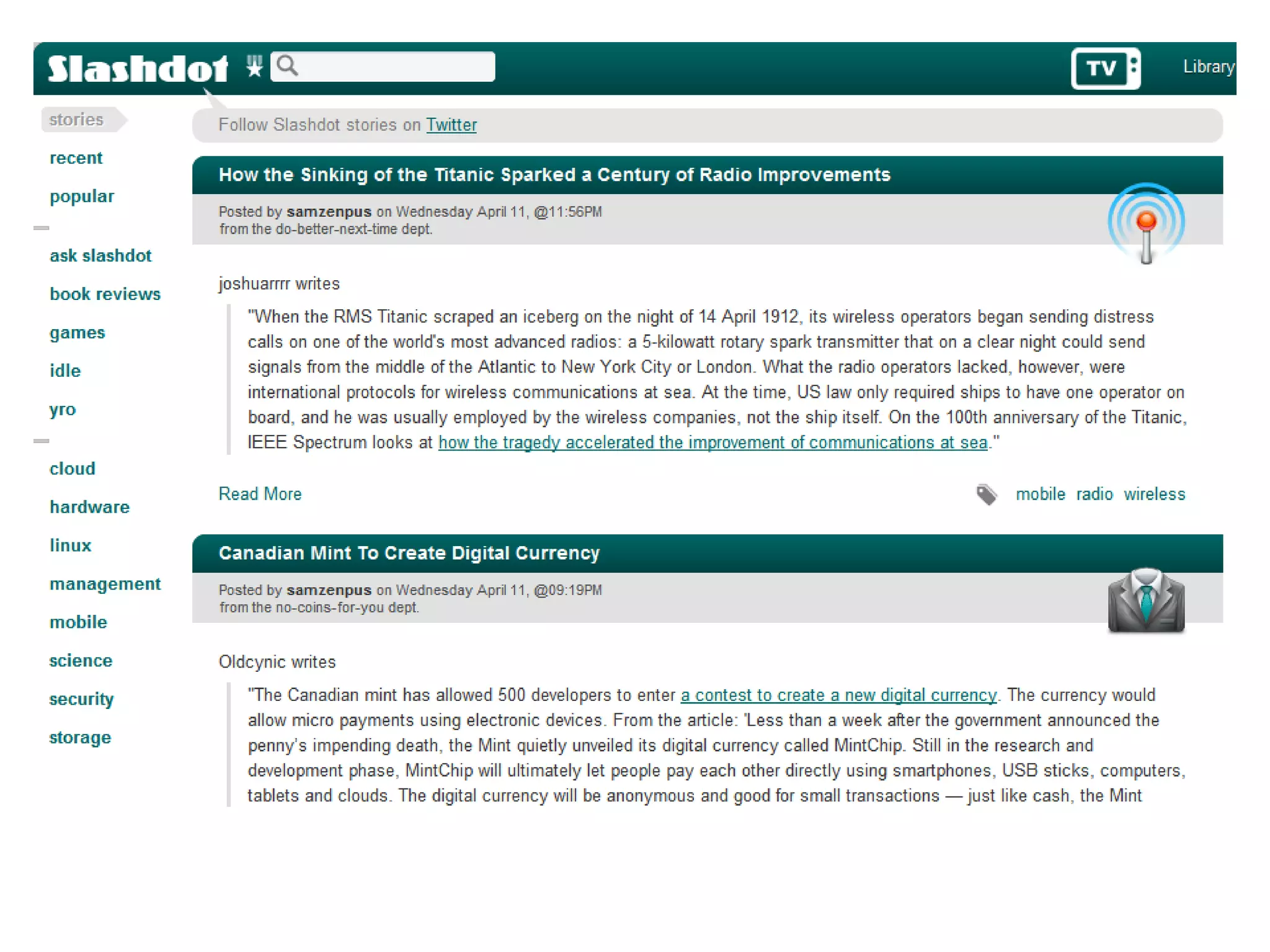 Slashdot

TV

Library

stories

recent

popular

ask slashdot

book reviews

games

idle

yro

cloud

hardware

linux

management

mobile

science

security

storage

Follow Slashdot stories on Twitter

How the Sinking of the Titanic Sparked a Century of Radio Improvements

Posted by samzenpus on Wednesday April 11, @11:56PM
from the do-better-next-time dept.

joshuarrr writes

"When the RMS Titanic scraped an iceberg on the night of 14 April 1912, its wireless operators began sending distress calls on one of the world's most advanced radios: a 5-kilowatt rotary spark transmitter that on a clear night could send signals from the middle of the Atlantic to New York City or London. What the radio operators lacked, however, were international protocols for wireless communications at sea. At the time, US law only required ships to have one operator on board, and he was usually employed by the wireless companies, not the ship itself. On the 100th anniversary of the Titanic, IEEE Spectrum looks at how the tragedy accelerated the improvement of communications at sea."

Read More

mobile radio wireless

Canadian Mint To Create Digital Currency

Posted by samzenpus on Wednesday April 11, @09:19PM
from the no-coins-for-you dept.

Oldcynic writes

"The Canadian mint has allowed 500 developers to enter a contest to create a new digital currency. The currency would allow micro payments using electronic devices. From the article: 'Less than a week after the government announced the penny's impending death, the Mint quietly unveiled its digital currency called MintChip. Still in the research and development phase, MintChip will ultimately let people pay each other directly using smartphones, USB sticks, computers, tablets and clouds. The digital currency will be anonymous and good for small transactions — just like cash, the Mint